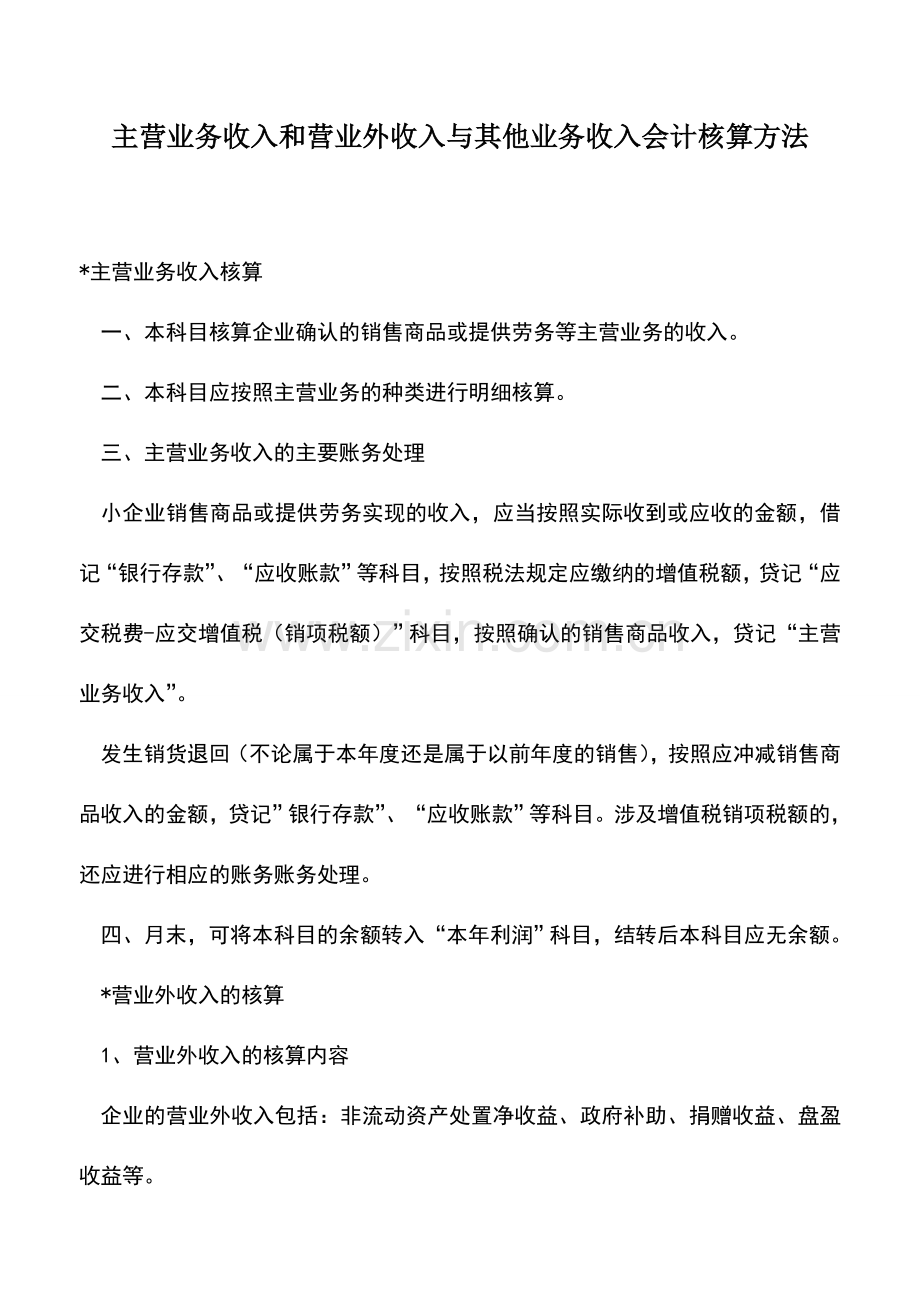 主营业务收入和营业外收入与其他业务收入会计核算方法

*主营业务收入核算

一、本科目核算企业确认的销售商品或提供劳务等主营业务的收入。

二、本科目应按照主营业务的种类进行明细核算。

三、主营业务收入的主要账务处理

小企业销售商品或提供劳务实现的收入，应当按照实际收到或应收的金额，借记“银行存款”、“应收账款”等科目，按照税法规定应缴纳的增值税额，贷记“应交税费-应交增值税（销项税额）”科目，按照确认的销售商品收入，贷记“主营业务收入”。

发生销货退回（不论属于本年度还是属于以前年度的销售），按照应冲减销售商品收入的金额，贷记”银行存款”、“应收账款”等科目。涉及增值税销项税额的，还应进行相应的账务账务处理。

四、月末，可将本科目的余额转入“本年利润”科目，结转后本科目应无余额。

*营业外收入的核算

1、营业外收入的核算内容

企业的营业外收入包括：非流动资产处置净收益、政府补助、捐赠收益、盘盈收益等。

www.zixin.com.cn